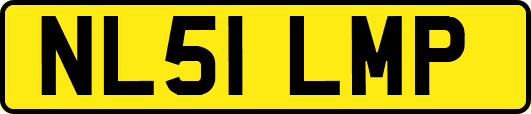 NL51 LMP